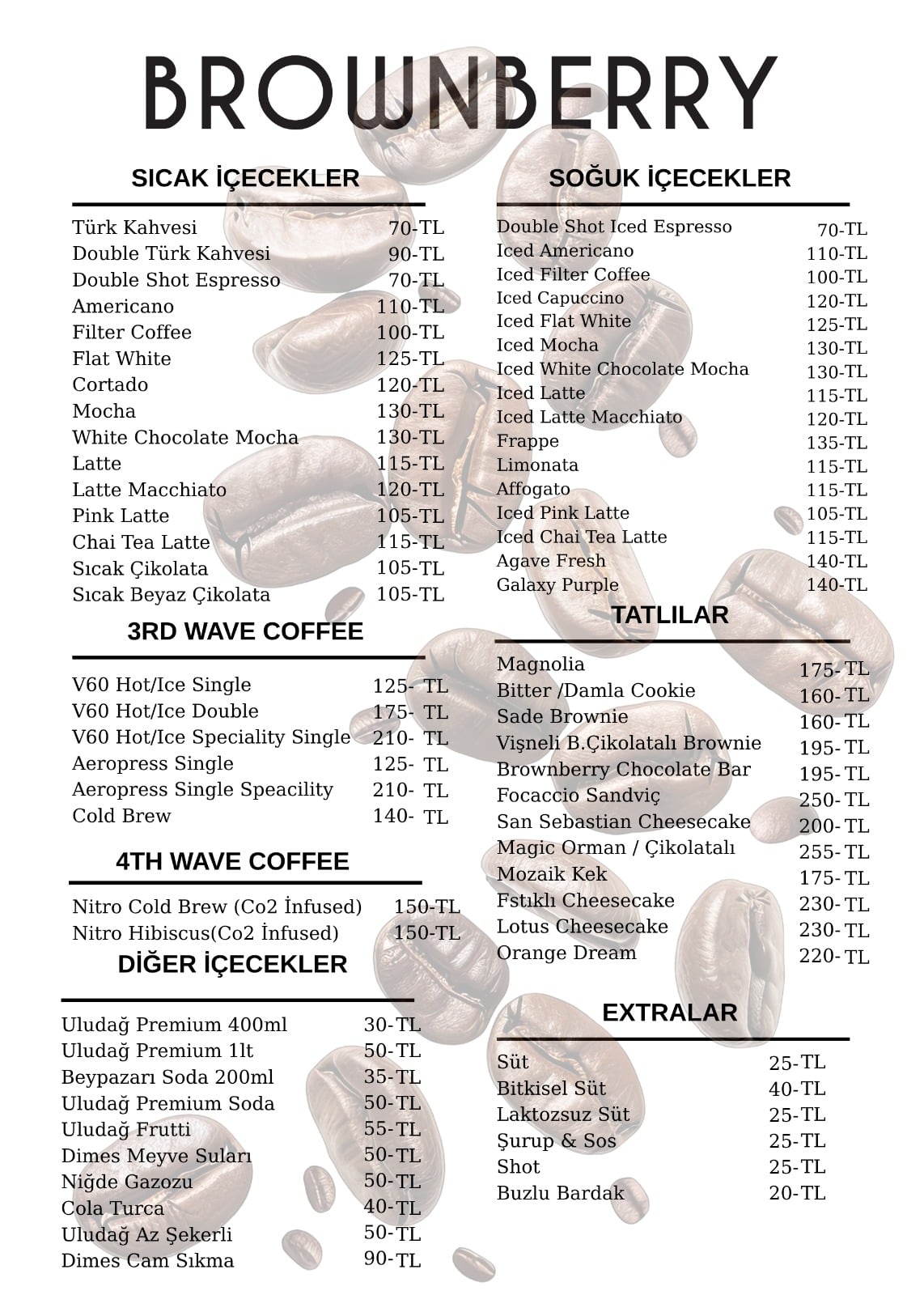 BROWNBERRY

SICAK İÇECEKLER

| | |
|---|---|
| Türk Kahvesi | 70-TL |
| Double Türk Kahvesi | 90-TL |
| Double Shot Espresso | 70-TL |
| Americano | 110-TL |
| Filter Coffee | 100-TL |
| Flat White | 125-TL |
| Cortado | 120-TL |
| Mocha | 130-TL |
| White Chocolate Mocha | 130-TL |
| Latte | 115-TL |
| Latte Macchiato | 120-TL |
| Pink Latte | 105-TL |
| Chai Tea Latte | 115-TL |
| Sıcak Çikolata | 105-TL |
| Sıcak Beyaz Çikolata | 105-TL |

3RD WAVE COFFEE

| | |
|---|---|
| V60 Hot/Ice Single | 125- TL |
| V60 Hot/Ice Double | 175- TL |
| V60 Hot/Ice Speciality Single | 210- TL |
| Aeropress Single | 125- TL |
| Aeropress Single Speacility | 210- TL |
| Cold Brew | 140- TL |

4TH WAVE COFFEE

| | |
|---|---|
| Nitro Cold Brew (Co2 İnfused) | 150-TL |
| Nitro Hibiscus(Co2 İnfused) | 150-TL |

DİĞER İÇECEKLER

| | |
|---|---|
| Uludağ Premium 400ml | 30-TL |
| Uludağ Premium 1lt | 50-TL |
| Beypazarı Soda 200ml | 35-TL |
| Uludağ Premium Soda | 50-TL |
| Uludağ Frutti | 55-TL |
| Dimes Meyve Suları | 50-TL |
| Niğde Gazozu | 50-TL |
| Cola Turca | 40-TL |
| Uludağ Az Şekerli | 50-TL |
| Dimes Cam Sıkma | 90-TL |

SOĞUK İÇECEKLER

| | |
|---|---|
| Double Shot Iced Espresso | 70-TL |
| Iced Americano | 110-TL |
| Iced Filter Coffee | 100-TL |
| Iced Capuccino | 120-TL |
| Iced Flat White | 125-TL |
| Iced Mocha | 130-TL |
| Iced White Chocolate Mocha | 130-TL |
| Iced Latte | 115-TL |
| Iced Latte Macchiato | 120-TL |
| Frappe | 135-TL |
| Limonata | 115-TL |
| Affogato | 115-TL |
| Iced Pink Latte | 105-TL |
| Iced Chai Tea Latte | 115-TL |
| Agave Fresh | 140-TL |
| Galaxy Purple | 140-TL |

TATLILAR

| | |
|---|---|
| Magnolia | 175- TL |
| Bitter /Damla Cookie | 160- TL |
| Sade Brownie | 160- TL |
| Vişneli B.Çikolatalı Brownie | 195- TL |
| Brownberry Chocolate Bar | 195- TL |
| Focaccio Sandviç | 250- TL |
| San Sebastian Cheesecake | 200- TL |
| Magic Orman / Çikolatalı | 255- TL |
| Mozaik Kek | 175- TL |
| Fstıklı Cheesecake | 230- TL |
| Lotus Cheesecake | 230- TL |
| Orange Dream | 220- TL |

EXTRALAR

| | |
|---|---|
| Süt | 25-TL |
| Bitkisel Süt | 40-TL |
| Laktozsuz Süt | 25-TL |
| Şurup & Sos | 25-TL |
| Shot | 25-TL |
| Buzlu Bardak | 20-TL |